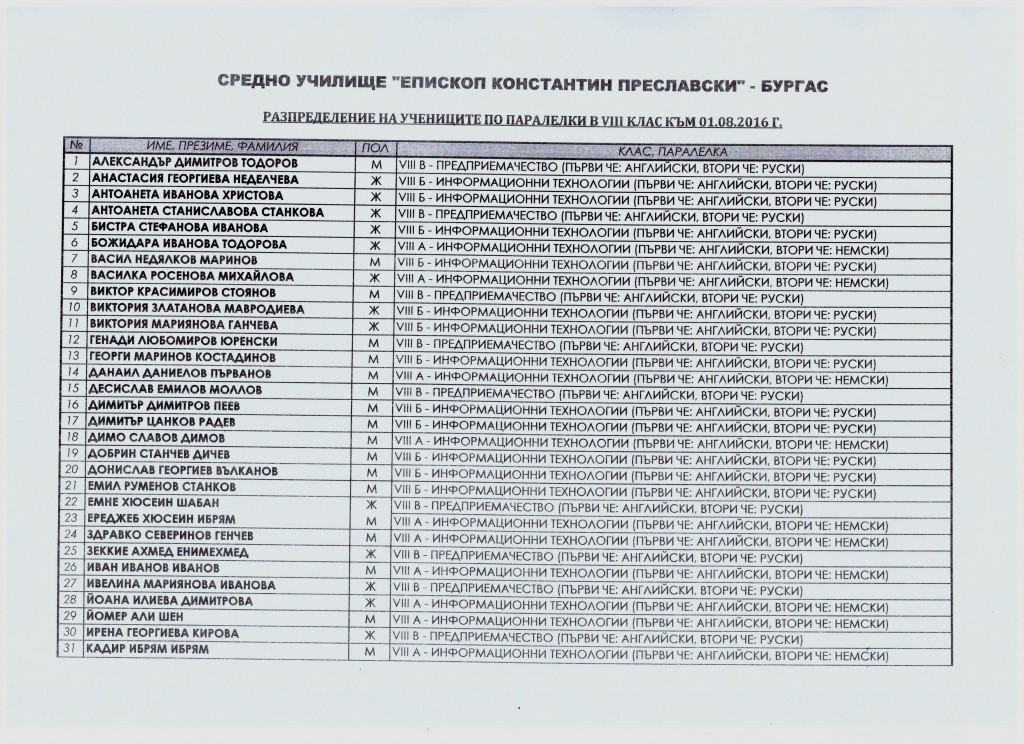 СРЕДНО УЧИЛИЩЕ "ЕПИСКОП КОНСТАНТИН ПРЕСЛАВСКИ" - БУРГАС

РАЗПРЕДЕЛЕНИЕ НА УЧЕНИЦИТЕ ПО ПАРАЛЕЛКИ В VIII КЛАС КЪМ 01.08.2016 Г.

| № | ИМЕ, ПРЕЗИМЕ, ФАМИЛИЯ | ПОЛ | КЛАС, ПАРАЛЕЛКА |
|---|---|---|---|
| 1 | АЛЕКСАНДЪР ДИМИТРОВ ТОДОРОВ | М | VIII В - ПРЕДПРИЕМАЧЕСТВО (ПЪРВИ ЧЕ: АНГЛИЙСКИ, ВТОРИ ЧЕ: РУСКИ) |
| 2 | АНАСТАСИЯ ГЕОРГИЕВА НЕДЕЛЧЕВА | Ж | VIII Б - ИНФОРМАЦИОННИ ТЕХНОЛОГИИ (ПЪРВИ ЧЕ: АНГЛИЙСКИ, ВТОРИ ЧЕ: РУСКИ) |
| 3 | АНТОАНЕТА ИВАНОВА ХРИСТОВА | Ж | VIII Б - ИНФОРМАЦИОННИ ТЕХНОЛОГИИ (ПЪРВИ ЧЕ: АНГЛИЙСКИ, ВТОРИ ЧЕ: РУСКИ) |
| 4 | АНТОАНЕТА СТАНИСЛАВОВА СТАНКОВА | Ж | VIII В - ПРЕДПРИЕМАЧЕСТВО (ПЪРВИ ЧЕ: АНГЛИЙСКИ, ВТОРИ ЧЕ: РУСКИ) |
| 5 | БИСТРА СТЕФАНОВА ИВАНОВА | Ж | VIII Б - ИНФОРМАЦИОННИ ТЕХНОЛОГИИ (ПЪРВИ ЧЕ: АНГЛИЙСКИ, ВТОРИ ЧЕ: РУСКИ) |
| 6 | БОЖИДАРА ИВАНОВА ТОДОРОВА | Ж | VIII А - ИНФОРМАЦИОННИ ТЕХНОЛОГИИ (ПЪРВИ ЧЕ: АНГЛИЙСКИ, ВТОРИ ЧЕ: НЕМСКИ) |
| 7 | ВАСИЛ НЕДЯЛКОВ МАРИНОВ | М | VIII Б - ИНФОРМАЦИОННИ ТЕХНОЛОГИИ (ПЪРВИ ЧЕ: АНГЛИЙСКИ, ВТОРИ ЧЕ: РУСКИ) |
| 8 | ВАСИЛКА РОСЕНОВА МИХАЙЛОВА | Ж | VIII А - ИНФОРМАЦИОННИ ТЕХНОЛОГИИ (ПЪРВИ ЧЕ: АНГЛИЙСКИ, ВТОРИ ЧЕ: НЕМСКИ) |
| 9 | ВИКТОР КРАСИМИРОВ СТОЯНОВ | М | VIII В - ПРЕДПРИЕМАЧЕСТВО (ПЪРВИ ЧЕ: АНГЛИЙСКИ, ВТОРИ ЧЕ: РУСКИ) |
| 10 | ВИКТОРИЯ ЗЛАТАНОВА МАВРОДИЕВА | Ж | VIII Б - ИНФОРМАЦИОННИ ТЕХНОЛОГИИ (ПЪРВИ ЧЕ: АНГЛИЙСКИ, ВТОРИ ЧЕ: РУСКИ) |
| 11 | ВИКТОРИЯ МАРИЯНОВА ГАНЧЕВА | Ж | VIII Б - ИНФОРМАЦИОННИ ТЕХНОЛОГИИ (ПЪРВИ ЧЕ: АНГЛИЙСКИ, ВТОРИ ЧЕ: РУСКИ) |
| 12 | ГЕНАДИ ЛЮБОМИРОВ ЮРЕНСКИ | М | VIII В - ПРЕДПРИЕМАЧЕСТВО (ПЪРВИ ЧЕ: АНГЛИЙСКИ, ВТОРИ ЧЕ: РУСКИ) |
| 13 | ГЕОРГИ МАРИНОВ КОСТАДИНОВ | М | VIII Б - ИНФОРМАЦИОННИ ТЕХНОЛОГИИ (ПЪРВИ ЧЕ: АНГЛИЙСКИ, ВТОРИ ЧЕ: РУСКИ) |
| 14 | ДАНАИЛ ДАНИЕЛОВ ПЪРВАНОВ | М | VIII А - ИНФОРМАЦИОННИ ТЕХНОЛОГИИ (ПЪРВИ ЧЕ: АНГЛИЙСКИ, ВТОРИ ЧЕ: НЕМСКИ) |
| 15 | ДЕСИСЛАВ ЕМИЛОВ МОЛЛОВ | М | VIII В - ПРЕДПРИЕМАЧЕСТВО (ПЪРВИ ЧЕ: АНГЛИЙСКИ, ВТОРИ ЧЕ: РУСКИ) |
| 16 | ДИМИТЪР ДИМИТРОВ ПЕЕВ | М | VIII Б - ИНФОРМАЦИОННИ ТЕХНОЛОГИИ (ПЪРВИ ЧЕ: АНГЛИЙСКИ, ВТОРИ ЧЕ: РУСКИ) |
| 17 | ДИМИТЪР ЦАНКОВ РАДЕВ | М | VIII Б - ИНФОРМАЦИОННИ ТЕХНОЛОГИИ (ПЪРВИ ЧЕ: АНГЛИЙСКИ, ВТОРИ ЧЕ: РУСКИ) |
| 18 | ДИМО СЛАВОВ ДИМОВ | М | VIII А - ИНФОРМАЦИОННИ ТЕХНОЛОГИИ (ПЪРВИ ЧЕ: АНГЛИЙСКИ, ВТОРИ ЧЕ: НЕМСКИ) |
| 19 | ДОБРИН СТАНЧЕВ ДИЧЕВ | М | VIII Б - ИНФОРМАЦИОННИ ТЕХНОЛОГИИ (ПЪРВИ ЧЕ: АНГЛИЙСКИ, ВТОРИ ЧЕ: РУСКИ) |
| 20 | ДОНИСЛАВ ГЕОРГИЕВ ВЪЛКАНОВ | М | VIII Б - ИНФОРМАЦИОННИ ТЕХНОЛОГИИ (ПЪРВИ ЧЕ: АНГЛИЙСКИ, ВТОРИ ЧЕ: РУСКИ) |
| 21 | ЕМИЛ РУМЕНОВ СТАНКОВ | М | VIII Б - ИНФОРМАЦИОННИ ТЕХНОЛОГИИ (ПЪРВИ ЧЕ: АНГЛИЙСКИ, ВТОРИ ЧЕ: РУСКИ) |
| 22 | ЕМНЕ ХЮСЕИН ШАБАН | Ж | VIII В - ПРЕДПРИЕМАЧЕСТВО (ПЪРВИ ЧЕ: АНГЛИЙСКИ, ВТОРИ ЧЕ: РУСКИ) |
| 23 | ЕРЕДЖЕБ ХЮСЕИН ИБРЯМ | М | VIII А - ИНФОРМАЦИОННИ ТЕХНОЛОГИИ (ПЪРВИ ЧЕ: АНГЛИЙСКИ, ВТОРИ ЧЕ: НЕМСКИ) |
| 24 | ЗДРАВКО СЕВЕРИНОВ ГЕНЧЕВ | М | VIII А - ИНФОРМАЦИОННИ ТЕХНОЛОГИИ (ПЪРВИ ЧЕ: АНГЛИЙСКИ, ВТОРИ ЧЕ: НЕМСКИ) |
| 25 | ЗЕККИЕ АХМЕД ЕНИМЕХМЕД | Ж | VIII В - ПРЕДПРИЕМАЧЕСТВО (ПЪРВИ ЧЕ: АНГЛИЙСКИ, ВТОРИ ЧЕ: РУСКИ) |
| 26 | ИВАН ИВАНОВ ИВАНОВ | М | VIII А - ИНФОРМАЦИОННИ ТЕХНОЛОГИИ (ПЪРВИ ЧЕ: АНГЛИЙСКИ, ВТОРИ ЧЕ: НЕМСКИ) |
| 27 | ИВЕЛИНА МАРИЯНОВА ИВАНОВА | Ж | VIII В - ПРЕДПРИЕМАЧЕСТВО (ПЪРВИ ЧЕ: АНГЛИЙСКИ, ВТОРИ ЧЕ: РУСКИ) |
| 28 | ЙОАНА ИЛИЕВА ДИМИТРОВА | Ж | VIII А - ИНФОРМАЦИОННИ ТЕХНОЛОГИИ (ПЪРВИ ЧЕ: АНГЛИЙСКИ, ВТОРИ ЧЕ: НЕМСКИ) |
| 29 | ЙОМЕР АЛИ ШЕН | М | VIII А - ИНФОРМАЦИОННИ ТЕХНОЛОГИИ (ПЪРВИ ЧЕ: АНГЛИЙСКИ, ВТОРИ ЧЕ: НЕМСКИ) |
| 30 | ИРЕНА ГЕОРГИЕВА КИРОВА | Ж | VIII В - ПРЕДПРИЕМАЧЕСТВО (ПЪРВИ ЧЕ: АНГЛИЙСКИ, ВТОРИ ЧЕ: РУСКИ) |
| 31 | КАДИР ИБРЯМ ИБРЯМ | М | VIII А - ИНФОРМАЦИОННИ ТЕХНОЛОГИИ (ПЪРВИ ЧЕ: АНГЛИЙСКИ, ВТОРИ ЧЕ: НЕМСКИ) |